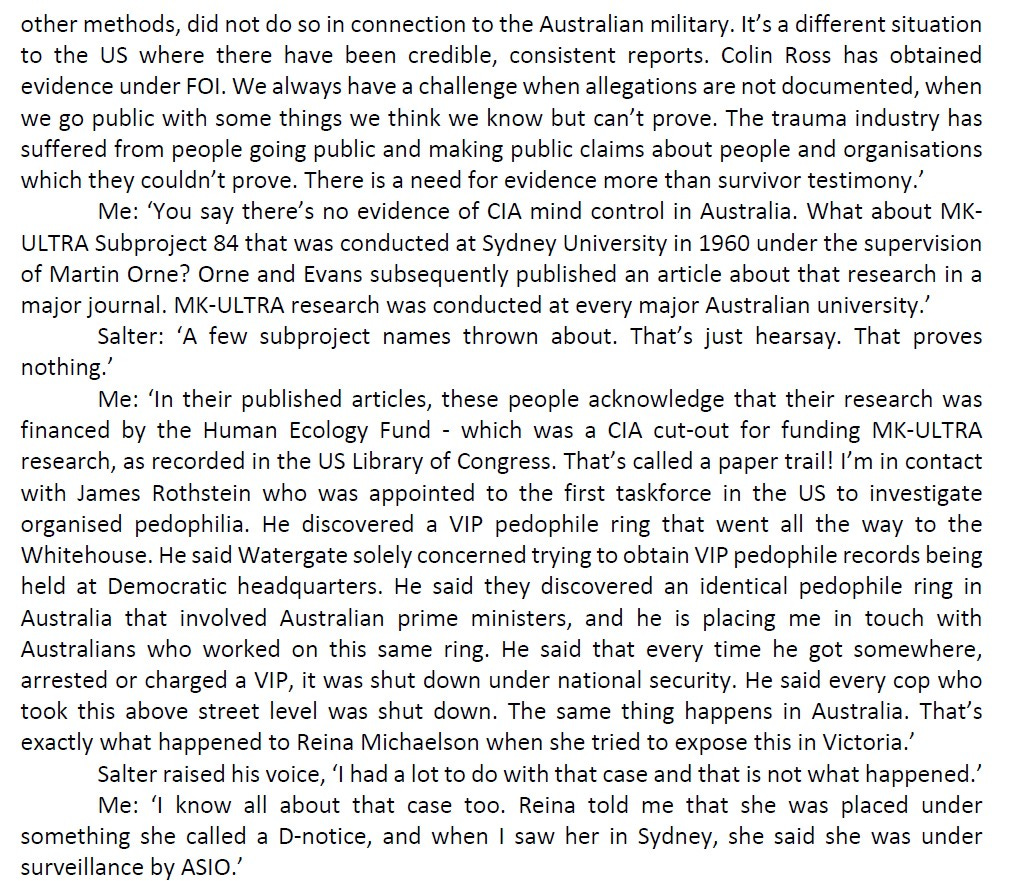 other methods, did not do so in connection to the Australian military. It's a different situation to the US where there have been credible, consistent reports. Colin Ross has obtained evidence under FOI. We always have a challenge when allegations are not documented, when we go public with some things we think we know but can't prove. The trauma industry has suffered from people going public and making public claims about people and organisations which they couldn't prove. There is a need for evidence more than survivor testimony.'

Me: 'You say there's no evidence of CIA mind control in Australia. What about MK-ULTRA Subproject 84 that was conducted at Sydney University in 1960 under the supervision of Martin Orne? Orne and Evans subsequently published an article about that research in a major journal. MK-ULTRA research was conducted at every major Australian university.'

Salter: 'A few subproject names thrown about. That's just hearsay. That proves nothing.'

Me: 'In their published articles, these people acknowledge that their research was financed by the Human Ecology Fund - which was a CIA cut-out for funding MK-ULTRA research, as recorded in the US Library of Congress. That's called a paper trail! I'm in contact with James Rothstein who was appointed to the first taskforce in the US to investigate organised pedophilia. He discovered a VIP pedophile ring that went all the way to the Whitehouse. He said Watergate solely concerned trying to obtain VIP pedophile records being held at Democratic headquarters. He said they discovered an identical pedophile ring in Australia that involved Australian prime ministers, and he is placing me in touch with Australians who worked on this same ring. He said that every time he got somewhere, arrested or charged a VIP, it was shut down under national security. He said every cop who took this above street level was shut down. The same thing happens in Australia. That's exactly what happened to Reina Michaelson when she tried to expose this in Victoria.'

Salter raised his voice, 'I had a lot to do with that case and that is not what happened.'

Me: 'I know all about that case too. Reina told me that she was placed under something she called a D-notice, and when I saw her in Sydney, she said she was under surveillance by ASIO.'